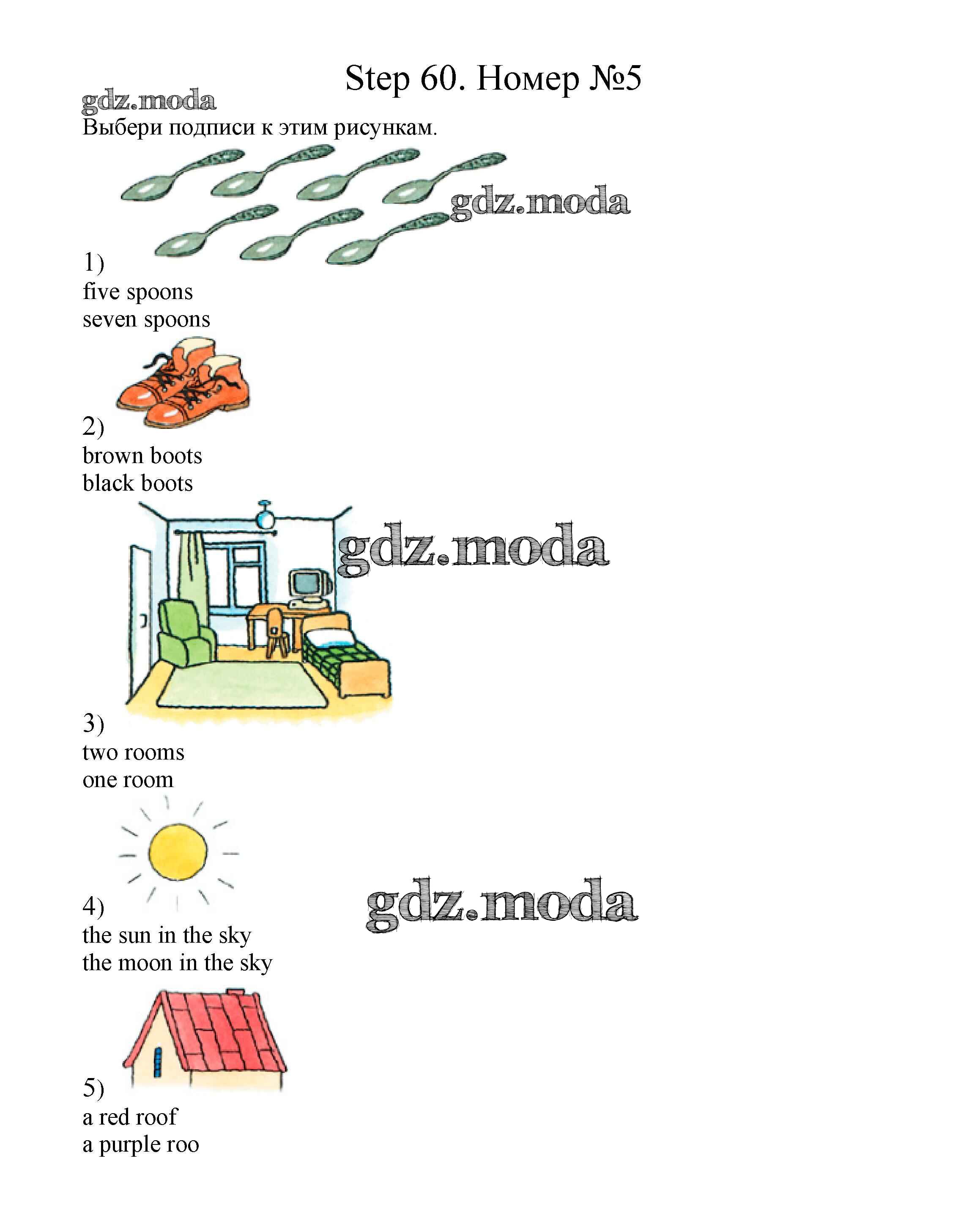 Step 60. Номер №5

Выбери подписи к этим рисункам.

1)
five spoons
seven spoons

2)
brown boots
black boots

3)
two rooms
one room

4)
the sun in the sky
the moon in the sky

5)
a red roof
a purple roo

gdz.moda